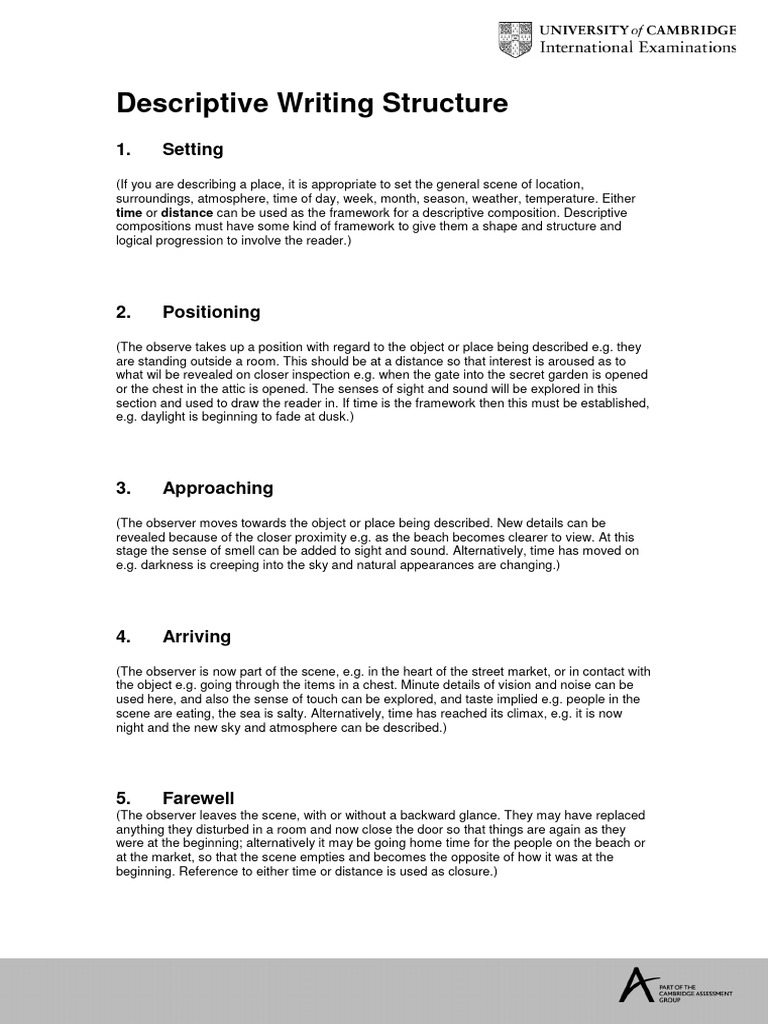 UNIVERSITY of CAMBRIDGE
International Examinations

Descriptive Writing Structure

1. Setting

(If you are describing a place, it is appropriate to set the general scene of location, surroundings, atmosphere, time of day, week, month, season, weather, temperature. Either time or distance can be used as the framework for a descriptive composition. Descriptive compositions must have some kind of framework to give them a shape and structure and logical progression to involve the reader.)

2. Positioning

(The observe takes up a position with regard to the object or place being described e.g. they are standing outside a room. This should be at a distance so that interest is aroused as to what wil be revealed on closer inspection e.g. when the gate into the secret garden is opened or the chest in the attic is opened. The senses of sight and sound will be explored in this section and used to draw the reader in. If time is the framework then this must be established, e.g. daylight is beginning to fade at dusk.)

3. Approaching

(The observer moves towards the object or place being described. New details can be revealed because of the closer proximity e.g. as the beach becomes clearer to view. At this stage the sense of smell can be added to sight and sound. Alternatively, time has moved on e.g. darkness is creeping into the sky and natural appearances are changing.)

4. Arriving

(The observer is now part of the scene, e.g. in the heart of the street market, or in contact with the object e.g. going through the items in a chest. Minute details of vision and noise can be used here, and also the sense of touch can be explored, and taste implied e.g. people in the scene are eating, the sea is salty. Alternatively, time has reached its climax, e.g. it is now night and the new sky and atmosphere can be described.)

5. Farewell
(The observer leaves the scene, with or without a backward glance. They may have replaced anything they disturbed in a room and now close the door so that things are again as they were at the beginning; alternatively it may be going home time for the people on the beach or at the market, so that the scene empties and becomes the opposite of how it was at the beginning. Reference to either time or distance is used as closure.)

PART OF THE CAMBRIDGE ASSESSMENT GROUP